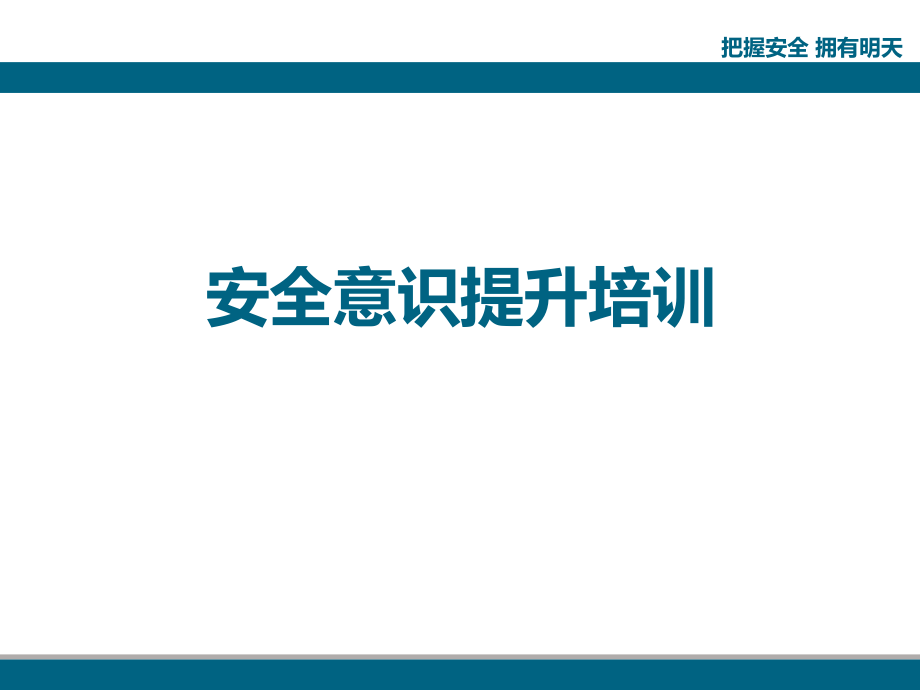 把握安全 拥有明天

安全意识提升培训